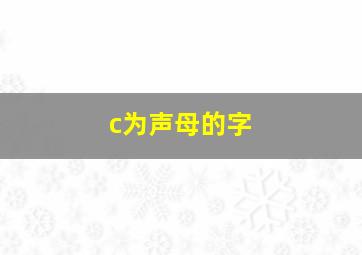 c为声母的字